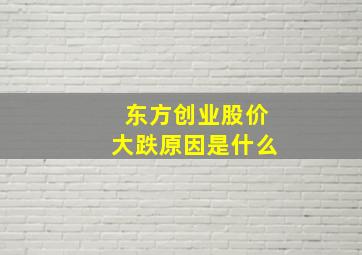 东方创业股价
大跌原因是什么